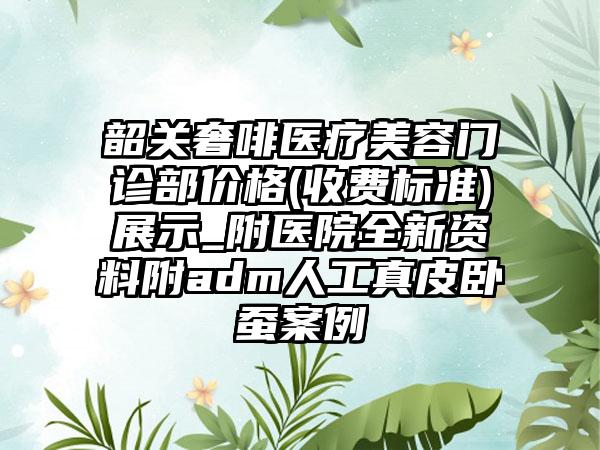 韶关奢啡医疗美容门诊部价格(收费标准)展示_附医院全新资料附adm人工真皮卧蚕案例